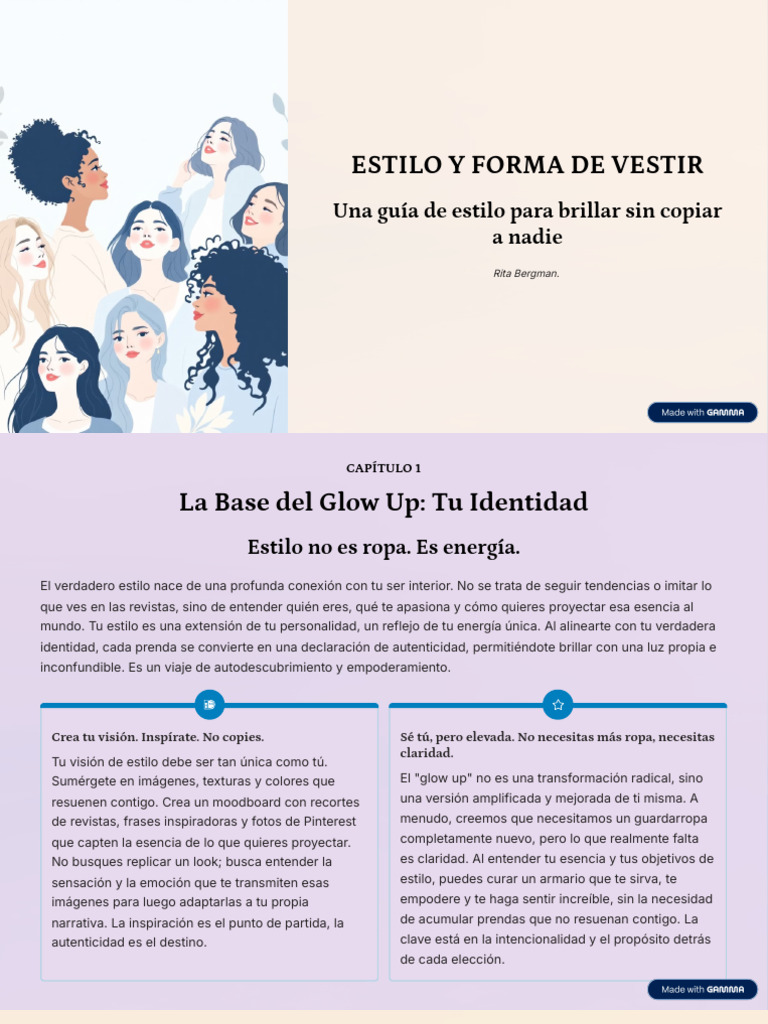 ESTILO Y FORMA DE VESTIR

Una guía de estilo para brillar sin copiar a nadie

Rita Bergman.

Made with GAMMA

CAPÍTULO 1

La Base del Glow Up: Tu Identidad

Estilo no es ropa. Es energía.

El verdadero estilo nace de una profunda conexión con tu ser interior. No se trata de seguir tendencias o imitar lo que ves en las revistas, sino de entender quién eres, qué te apasiona y cómo quieres proyectar esa esencia al mundo. Tu estilo es una extensión de tu personalidad, un reflejo de tu energía única. Al alinearte con tu verdadera identidad, cada prenda se convierte en una declaración de autenticidad, permitiéndote brillar con una luz propia e inconfundible. Es un viaje de autodescubrimiento y empoderamiento.

Crea tu visión. Inspírate. No copies.

Tu visión de estilo debe ser tan única como tú. Sumérgete en imágenes, texturas y colores que resuenen contigo. Crea un moodboard con recortes de revistas, frases inspiradoras y fotos de Pinterest que capten la esencia de lo que quieres proyectar. No busques replicar un look; busca entender la sensación y la emoción que te transmiten esas imágenes para luego adaptarlas a tu propia narrativa. La inspiración es el punto de partida, la autenticidad es el destino.

Sé tú, pero elevada. No necesitas más ropa, necesitas claridad.

El "glow up" no es una transformación radical, sino una versión amplificada y mejorada de ti misma. A menudo, creemos que necesitamos un guardarropa completamente nuevo, pero lo que realmente falta es claridad. Al entender tu esencia y tus objetivos de estilo, puedes curar un armario que te sirva, te empodere y te haga sentir increíble, sin la necesidad de acumular prendas que no resuenan contigo. La clave está en la intencionalidad y el propósito detrás de cada elección.

Made with GAMMA